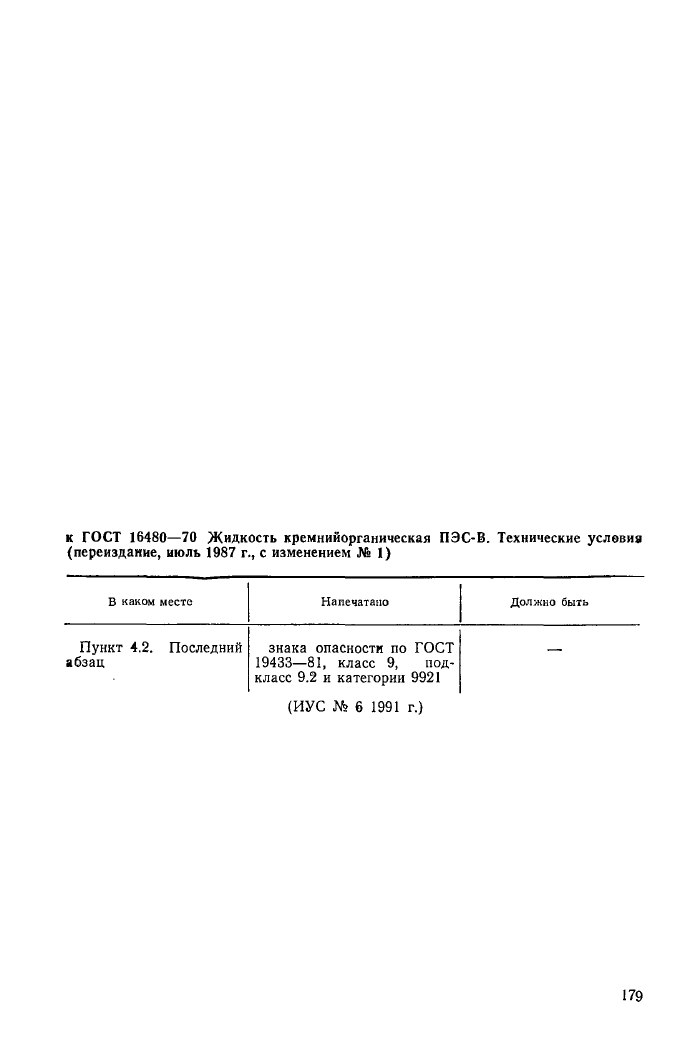 к ГОСТ 16480—70 Жидкость кремнийорганическая ПЭС-В. Технические условия (переиздание, июль 1987 г., с изменением № 1)

| В каком месте | Напечатано | Должно быть |
|---|---|---|
| Пункт 4.2. Последний абзац | знака опасности по ГОСТ 19433—81, класс 9, подкласс 9.2 и категории 9921 | — |

(ИУС № 6 1991 г.)

179